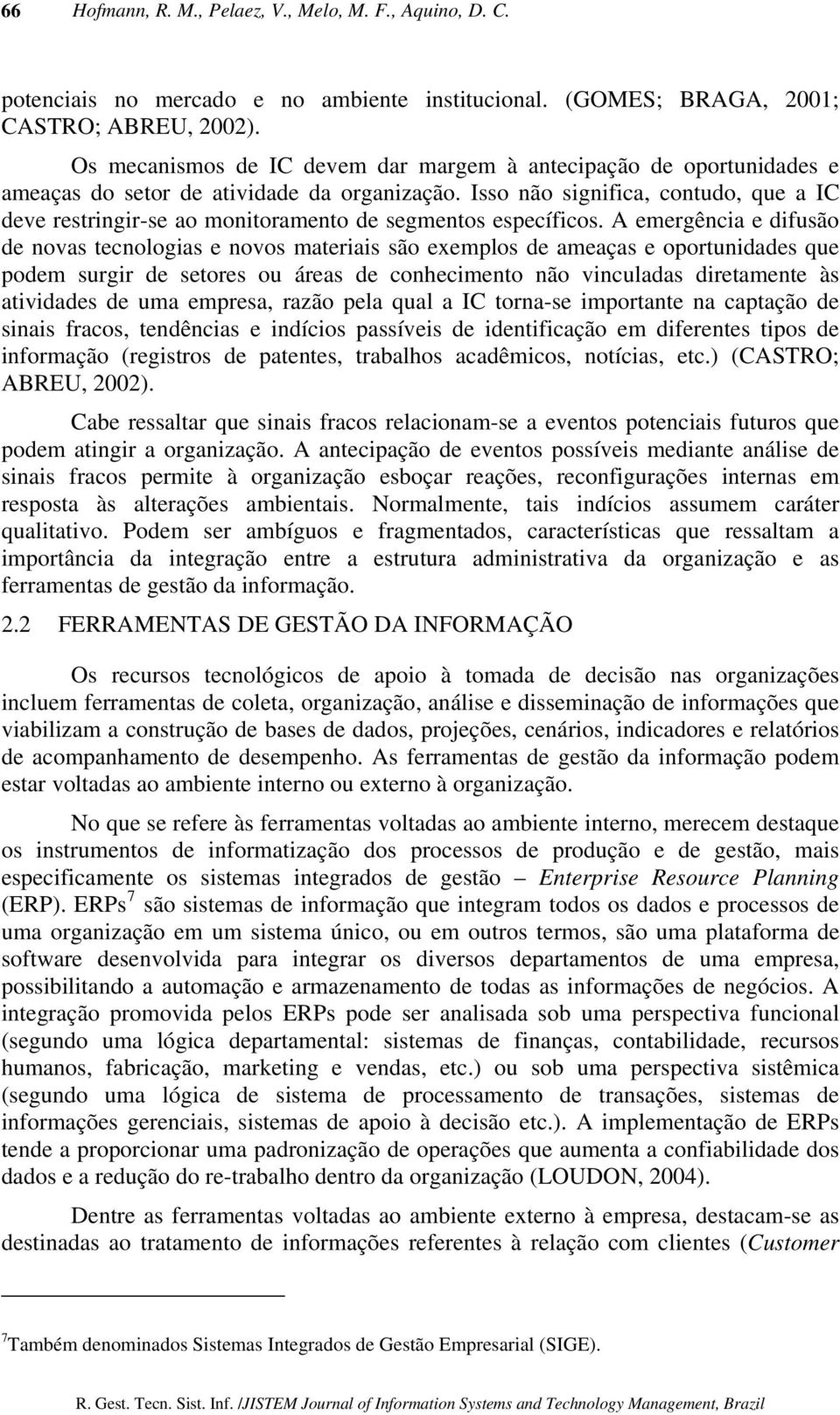 66 Hofmann, R. M., Pelaez, V., Melo, M. F., Aquino, D. C.

potenciais no mercado e no ambiente institucional. (GOMES; BRAGA, 2001; CASTRO; ABREU, 2002).

Os mecanismos de IC devem dar margem à antecipação de oportunidades e ameaças do setor de atividade da organização. Isso não significa, contudo, que a IC deve restringir-se ao monitoramento de segmentos específicos. A emergência e difusão de novas tecnologias e novos materiais são exemplos de ameaças e oportunidades que podem surgir de setores ou áreas de conhecimento não vinculadas diretamente às atividades de uma empresa, razão pela qual a IC torna-se importante na captação de sinais fracos, tendências e indícios passíveis de identificação em diferentes tipos de informação (registros de patentes, trabalhos acadêmicos, notícias, etc.) (CASTRO; ABREU, 2002).

Cabe ressaltar que sinais fracos relacionam-se a eventos potenciais futuros que podem atingir a organização. A antecipação de eventos possíveis mediante análise de sinais fracos permite à organização esboçar reações, reconfigurações internas em resposta às alterações ambientais. Normalmente, tais indícios assumem caráter qualitativo. Podem ser ambíguos e fragmentados, características que ressaltam a importância da integração entre a estrutura administrativa da organização e as ferramentas de gestão da informação.

2.2 FERRAMENTAS DE GESTÃO DA INFORMAÇÃO

Os recursos tecnológicos de apoio à tomada de decisão nas organizações incluem ferramentas de coleta, organização, análise e disseminação de informações que viabilizam a construção de bases de dados, projeções, cenários, indicadores e relatórios de acompanhamento de desempenho. As ferramentas de gestão da informação podem estar voltadas ao ambiente interno ou externo à organização.

No que se refere às ferramentas voltadas ao ambiente interno, merecem destaque os instrumentos de informatização dos processos de produção e de gestão, mais especificamente os sistemas integrados de gestão – Enterprise Resource Planning (ERP). ERPs$^7$ são sistemas de informação que integram todos os dados e processos de uma organização em um sistema único, ou em outros termos, são uma plataforma de software desenvolvida para integrar os diversos departamentos de uma empresa, possibilitando a automação e armazenamento de todas as informações de negócios. A integração promovida pelos ERPs pode ser analisada sob uma perspectiva funcional (segundo uma lógica departamental: sistemas de finanças, contabilidade, recursos humanos, fabricação, marketing e vendas, etc.) ou sob uma perspectiva sistêmica (segundo uma lógica de sistema de processamento de transações, sistemas de informações gerenciais, sistemas de apoio à decisão etc.). A implementação de ERPs tende a proporcionar uma padronização de operações que aumenta a confiabilidade dos dados e a redução do re-trabalho dentro da organização (LOUDON, 2004).

Dentre as ferramentas voltadas ao ambiente externo à empresa, destacam-se as destinadas ao tratamento de informações referentes à relação com clientes (Customer

$^7$Também denominados Sistemas Integrados de Gestão Empresarial (SIGE).

R. Gest. Tecn. Sist. Inf. /JISTEM Journal of Information Systems and Technology Management, Brazil